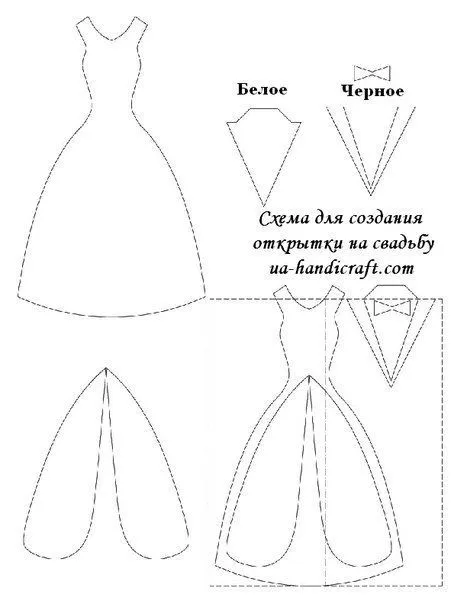 Белое

Черное

Схема для создания открытки на свадьбу ua-handicraft.com